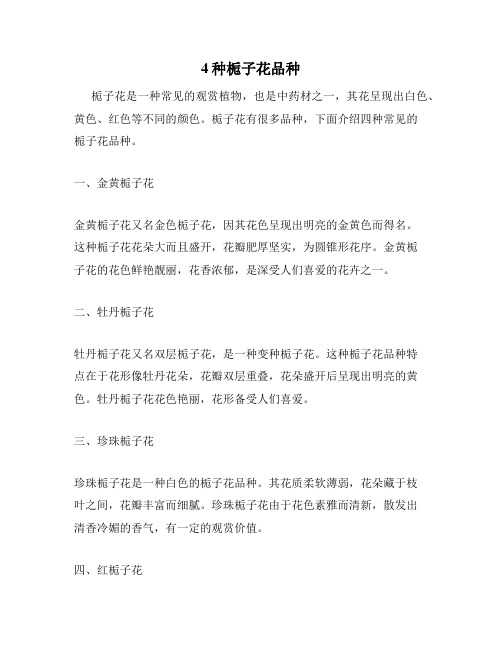 4 种栀子花品种

栀子花是一种常见的观赏植物，也是中药材之一，其花呈现出白色、黄色、红色等不同的颜色。栀子花有很多品种，下面介绍四种常见的栀子花品种。

一、金黄栀子花

金黄栀子花又名金色栀子花，因其花色呈现出明亮的金黄色而得名。这种栀子花花朵大而且盛开，花瓣肥厚坚实，为圆锥形花序。金黄栀子花的花色鲜艳靓丽，花香浓郁，是深受人们喜爱的花卉之一。

二、牡丹栀子花

牡丹栀子花又名双层栀子花，是一种变种栀子花。这种栀子花品种特点在于花形像牡丹花朵，花瓣双层重叠，花朵盛开后呈现出明亮的黄色。牡丹栀子花花色艳丽，花形备受人们喜爱。

三、珍珠栀子花

珍珠栀子花是一种白色的栀子花品种。其花质柔软薄弱，花朵藏于枝叶之间，花瓣丰富而细腻。珍珠栀子花由于花色素雅而清新，散发出清香冷媚的香气，有一定的观赏价值。

四、红栀子花